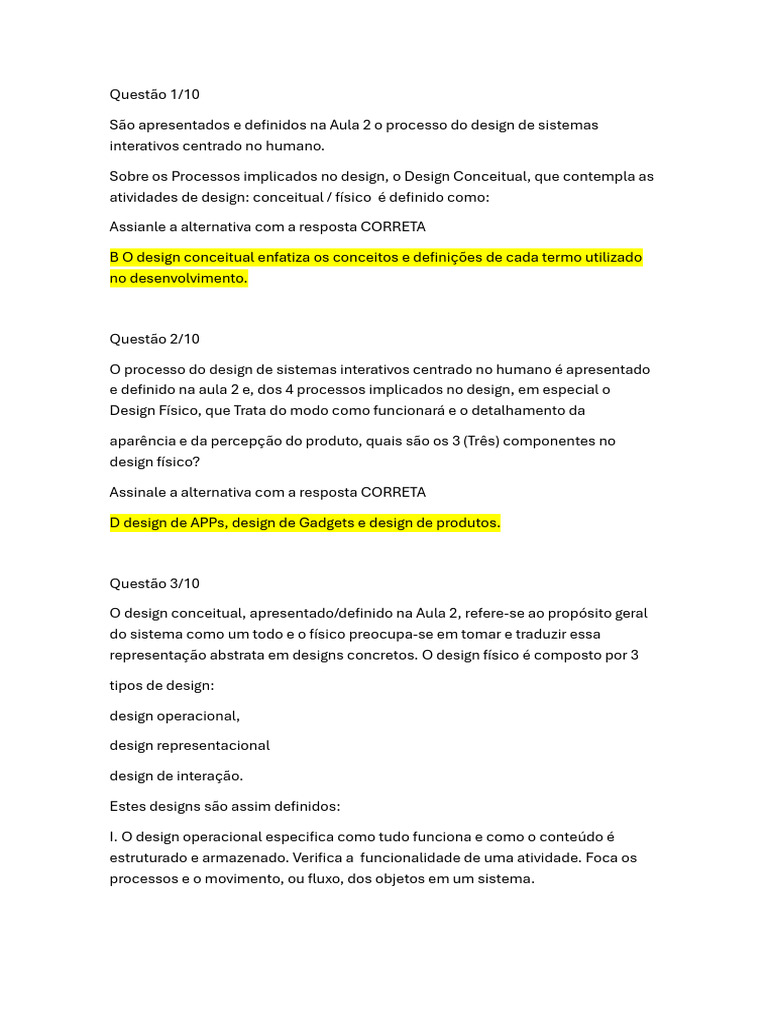 Questão 1/10

São apresentados e definidos na Aula 2 o processo do design de sistemas interativos centrado no humano.

Sobre os Processos implicados no design, o Design Conceitual, que contempla as atividades de design: conceitual / físico é definido como:

Assianle a alternativa com a resposta CORRETA

B O design conceitual enfatiza os conceitos e definições de cada termo utilizado no desenvolvimento.

Questão 2/10

O processo do design de sistemas interativos centrado no humano é apresentado e definido na aula 2 e, dos 4 processos implicados no design, em especial o Design Físico, que Trata do modo como funcionará e o detalhamento da

aparência e da percepção do produto, quais são os 3 (Três) componentes no design físico?

Assinale a alternativa com a resposta CORRETA

D design de APPs, design de Gadgets e design de produtos.

Questão 3/10

O design conceitual, apresentado/definido na Aula 2, refere-se ao propósito geral do sistema como um todo e o físico preocupa-se em tomar e traduzir essa representação abstrata em designs concretos. O design físico é composto por 3

tipos de design:

design operacional,

design representacional

design de interação.

Estes designs são assim definidos:

I. O design operacional especifica como tudo funciona e como o conteúdo é estruturado e armazenado. Verifica a funcionalidade de uma atividade. Foca os processos e o movimento, ou fluxo, dos objetos em um sistema.